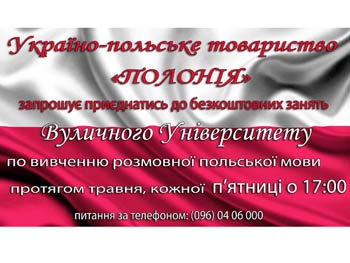 Україно-польське товариство «ПОЛОНІЯ»

запрошує приєднатись до безкоштовних занять

Вуличного Університету

по вивченню розмовної польської мови

протягом травня, кожної п'ятниці о 17:00

питання за телефоном: (096) 04 06 000